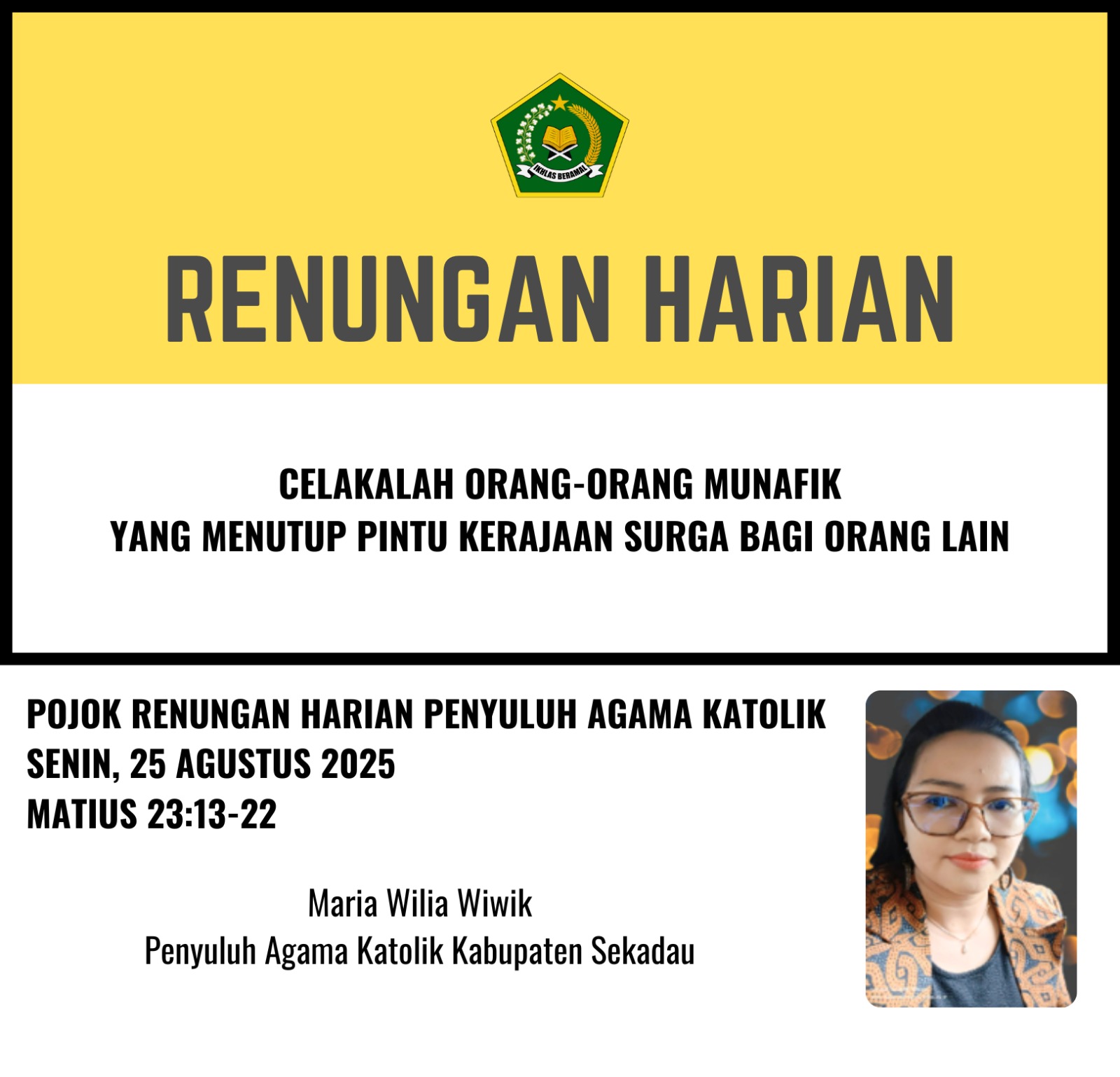 IKHLAS BERAMAL

RENUNGAN HARIAN

CELAKALAH ORANG-ORANG MUNAFIK
YANG MENUTUP PINTU KERAJAAN SURGA BAGI ORANG LAIN

POJOK RENUNGAN HARIAN PENYULUH AGAMA KATOLIK
SENIN, 25 AGUSTUS 2025
MATIUS 23:13-22

Maria Wilia Wiwik
Penyuluh Agama Katolik Kabupaten Sekadau